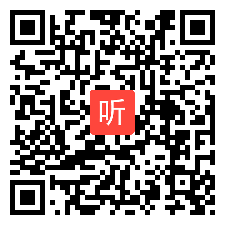 听